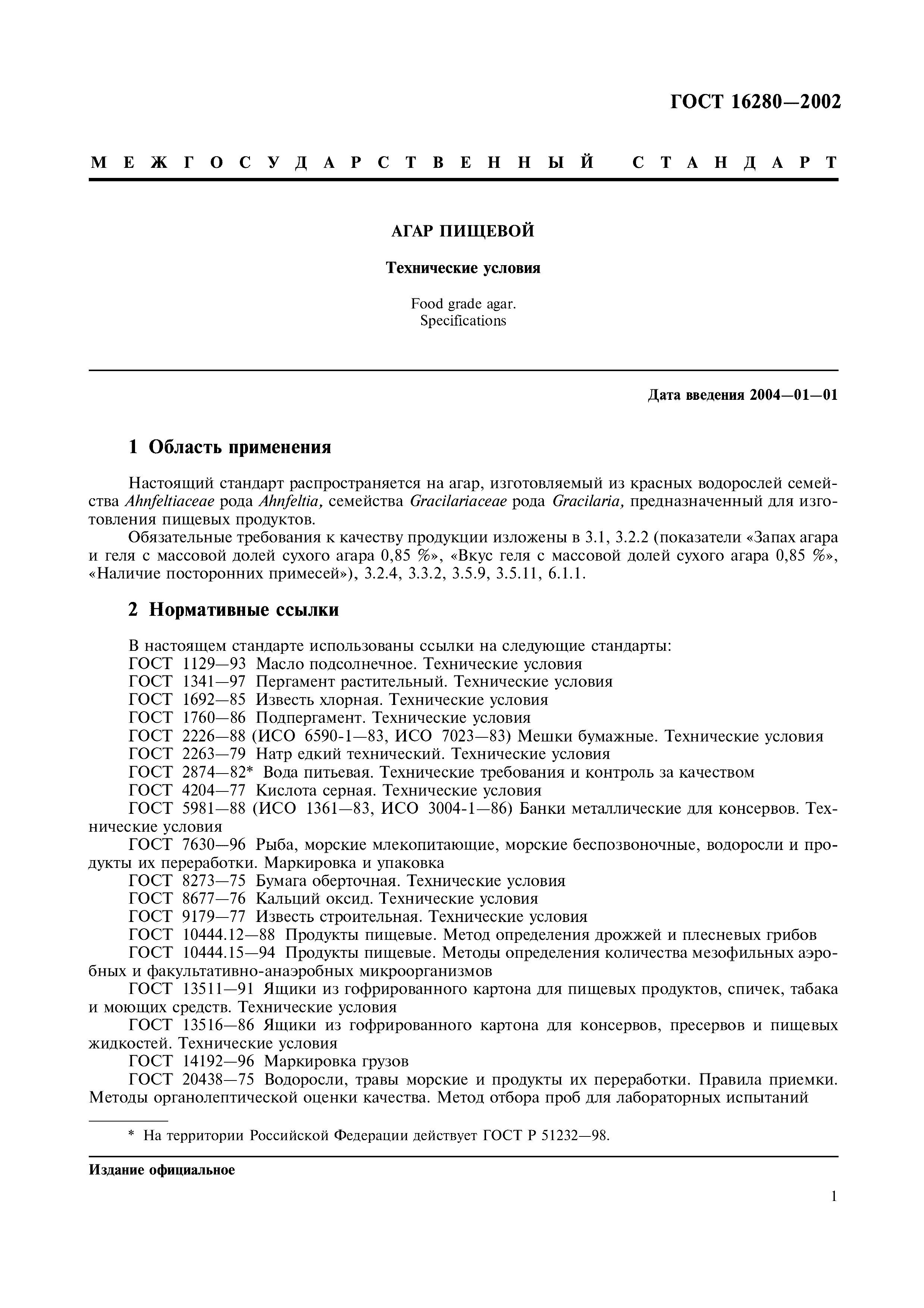 ГОСТ 16280—2002

МЕЖГОСУДАРСТВЕННЫЙ СТАНДАРТ

АГАР ПИЩЕВОЙ

Технические условия

Food grade agar.
Specifications

Дата введения 2004—01—01

1 Область применения

Настоящий стандарт распространяется на агар, изготовляемый из красных водорослей семейства Ahnfeltiaceae рода Ahnfeltia, семейства Gracilariaceae рода Gracilaria, предназначенный для изготовления пищевых продуктов.

Обязательные требования к качеству продукции изложены в 3.1, 3.2.2 (показатели «Запах агара и геля с массовой долей сухого агара 0,85 %», «Вкус геля с массовой долей сухого агара 0,85 %», «Наличие посторонних примесей»), 3.2.4, 3.3.2, 3.5.9, 3.5.11, 6.1.1.

2 Нормативные ссылки

В настоящем стандарте использованы ссылки на следующие стандарты:
ГОСТ 1129—93 Масло подсолнечное. Технические условия
ГОСТ 1341—97 Пергамент растительный. Технические условия
ГОСТ 1692—85 Известь хлорная. Технические условия
ГОСТ 1760—86 Подпергамент. Технические условия
ГОСТ 2226—88 (ИСО 6590-1—83, ИСО 7023—83) Мешки бумажные. Технические условия
ГОСТ 2263—79 Натр едкий технический. Технические условия
ГОСТ 2874—82* Вода питьевая. Технические требования и контроль за качеством
ГОСТ 4204—77 Кислота серная. Технические условия
ГОСТ 5981—88 (ИСО 1361—83, ИСО 3004-1—86) Банки металлические для консервов. Технические условия
ГОСТ 7630—96 Рыба, морские млекопитающие, морские беспозвоночные, водоросли и продукты их переработки. Маркировка и упаковка
ГОСТ 8273—75 Бумага оберточная. Технические условия
ГОСТ 8677—76 Кальций оксид. Технические условия
ГОСТ 9179—77 Известь строительная. Технические условия
ГОСТ 10444.12—88 Продукты пищевые. Метод определения дрожжей и плесневых грибов
ГОСТ 10444.15—94 Продукты пищевые. Методы определения количества мезофильных аэробных и факультативно-анаэробных микроорганизмов
ГОСТ 13511—91 Ящики из гофрированного картона для пищевых продуктов, спичек, табака и моющих средств. Технические условия
ГОСТ 13516—86 Ящики из гофрированного картона для консервов, пресервов и пищевых жидкостей. Технические условия
ГОСТ 14192—96 Маркировка грузов
ГОСТ 20438—75 Водоросли, травы морские и продукты их переработки. Правила приемки. Методы органолептической оценки качества. Метод отбора проб для лабораторных испытаний

* На территории Российской Федерации действует ГОСТ Р 51232—98.

Издание официальное

1